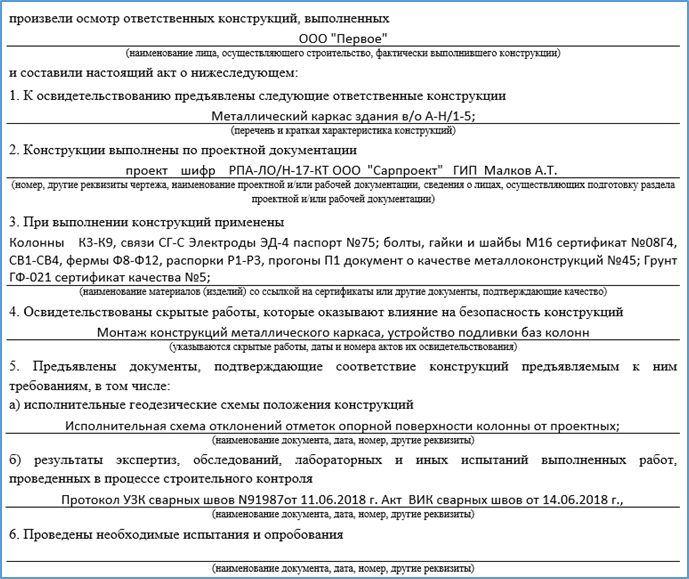 произвели осмотр ответственных конструкций, выполненных

ООО "Первое"

(наименование лица, осуществляющего строительство, фактически выполнившего конструкции)

и составили настоящий акт о нижеследующем:

1. К освидетельствованию предъявлены следующие ответственные конструкции

Металлический каркас здания в/о А-Н/1-5;

(перечень и краткая характеристика конструкций)

2. Конструкции выполнены по проектной документации

проект шифр РПА-ЛО/Н-17-КТ ООО "Сарпроект" ГИП Малков А.Т.

(номер, другие реквизиты чертежа, наименование проектной и/или рабочей документации, сведения о лицах, осуществляющих подготовку раздела проектной и/или рабочей документации)

3. При выполнении конструкций применены

Колонны К3-К9, связи СГ-С Электроды ЭД-4 паспорт №75; болты, гайки и шайбы М16 сертификат №08Г4, СВ1-СВ4, фермы Ф8-Ф12, распорки Р1-Р3, прогоны П1 документ о качестве металлоконструкций №45; Грунт ГФ-021 сертификат качества №5;

(наименование материалов (изделий) со ссылкой на сертификаты или другие документы, подтверждающие качество)

4. Освидетельствованы скрытые работы, которые оказывают влияние на безопасность конструкций

Монтаж конструкций металлического каркаса, устройство подливки баз колонн

(указываются скрытые работы, даты и номера актов их освидетельствования)

5. Предъявлены документы, подтверждающие соответствие конструкций предъявляемым к ним требованиям, в том числе:

а) исполнительные геодезические схемы положения конструкций

Исполнительная схема отклонений отметок опорной поверхности колонны от проектных;

(наименование документа, дата, номер, другие реквизиты)

б) результаты экспертиз, обследований, лабораторных и иных испытаний выполненных работ, проведенных в процессе строительного контроля

Протокол УЗК сварных швов N91987от 11.06.2018 г. Акт ВИК сварных швов от 14.06.2018 г.,

(наименование документа, дата, номер, другие реквизиты)

6. Проведены необходимые испытания и опробования

(наименование документа, дата, номер, другие реквизиты)